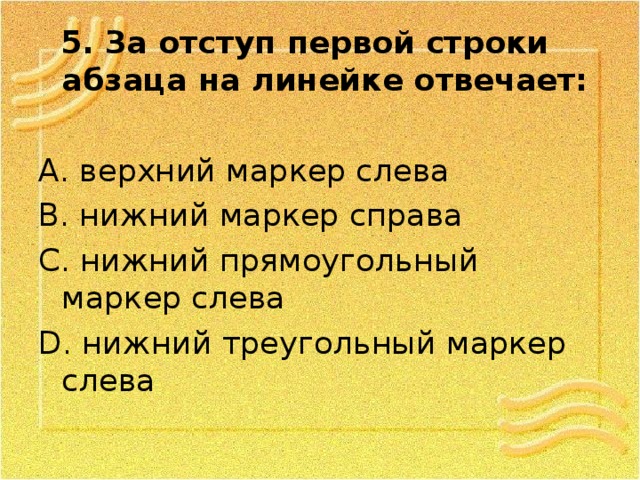 5. За отступ первой строки абзаца на линейке отвечает:

A. верхний маркер слева
B. нижний маркер справа
C. нижний прямоугольный маркер слева
D. нижний треугольный маркер слева